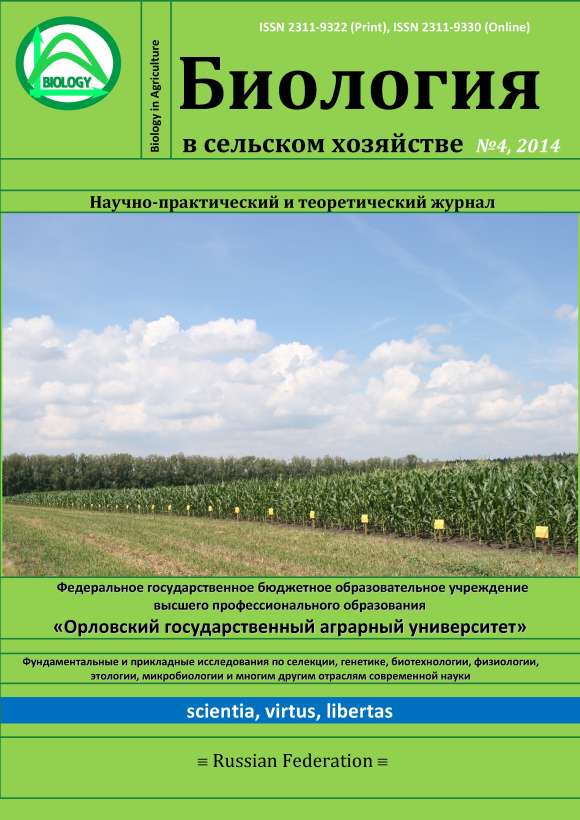 BIOLOGY

Biology in Agriculture

ISSN 2311-9322 (Print), ISSN 2311-9330 (Online)

Биология

в сельском хозяйстве №4, 2014

Научно-практический и теоретический журнал

Федеральное государственное бюджетное образовательное учреждение высшего профессионального образования

«Орловский государственный аграрный университет»

Фундаментальные и прикладные исследования по селекции, генетике, биотехнологии, физиологии, этологии, микробиологии и многим другим отраслям современной науки

scientia, virtus, libertas

≡ Russian Federation ≡